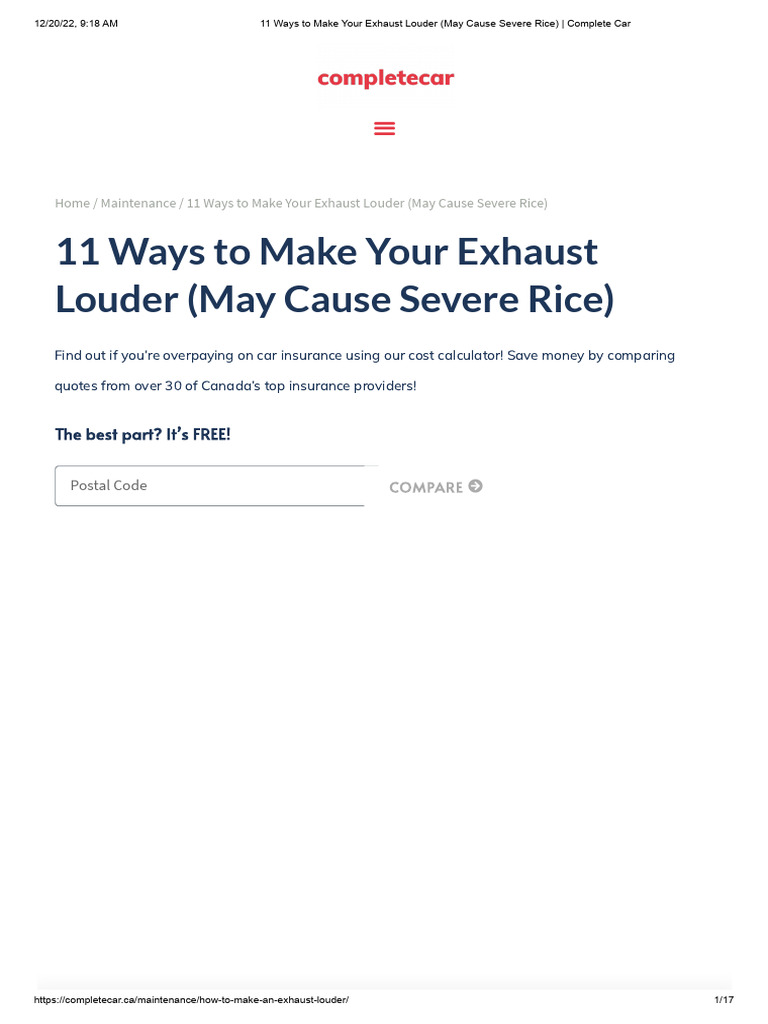 12/20/22, 9:18 AM

11 Ways to Make Your Exhaust Louder (May Cause Severe Rice) | Complete Car

completecar

Home / Maintenance / 11 Ways to Make Your Exhaust Louder (May Cause Severe Rice)

11 Ways to Make Your Exhaust Louder (May Cause Severe Rice)

Find out if you're overpaying on car insurance using our cost calculator! Save money by comparing quotes from over 30 of Canada's top insurance providers!

The best part? It's FREE!

Postal Code

COMPARE

https://completecar.ca/maintenance/how-to-make-an-exhaust-louder/

1/17